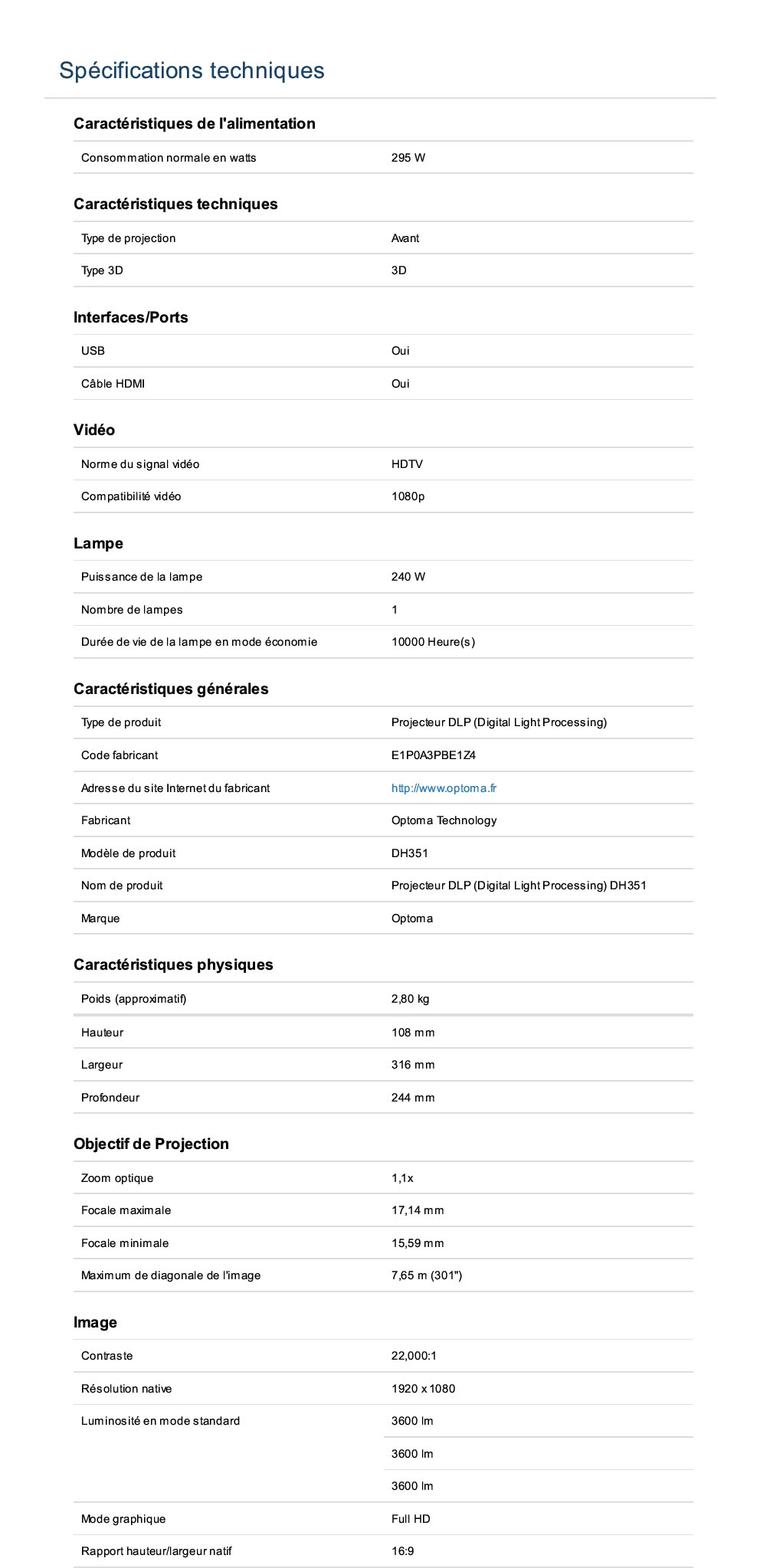 Spécifications techniques

Caractéristiques de l'alimentation

| Consommation normale en watts | 295 W |
|---|---|

Caractéristiques techniques

| Type de projection | Avant |
|---|---|
| Type 3D | 3D |

Interfaces/Ports

| USB | Oui |
|---|---|
| Câble HDMI | Oui |

Vidéo

| Norme du signal vidéo | HDTV |
|---|---|
| Compatibilité vidéo | 1080p |

Lampe

| Puissance de la lampe | 240 W |
|---|---|
| Nombre de lampes | 1 |
| Durée de vie de la lampe en mode économie | 10000 Heure(s) |

Caractéristiques générales

| Type de produit | Projecteur DLP (Digital Light Processing) |
|---|---|
| Code fabricant | E1P0A3PBE1Z4 |
| Adresse du site Internet du fabricant | http://www.optoma.fr |
| Fabricant | Optoma Technology |
| Modèle de produit | DH351 |
| Nom de produit | Projecteur DLP (Digital Light Processing) DH351 |
| Marque | Optoma |

Caractéristiques physiques

| Poids (approximatif) | 2,80 kg |
|---|---|
| Hauteur | 108 mm |
| Largeur | 316 mm |
| Profondeur | 244 mm |

Objectif de Projection

| Zoom optique | 1,1x |
|---|---|
| Focale maximale | 17,14 mm |
| Focale minimale | 15,59 mm |
| Maximum de diagonale de l'image | 7,65 m (301") |

Image

| Contraste | 22,000:1 |
|---|---|
| Résolution native | 1920 x 1080 |
| Luminosité en mode standard | 3600 lm |
| | 3600 lm |
| | 3600 lm |
| Mode graphique | Full HD |
| Rapport hauteur/largeur natif | 16:9 |